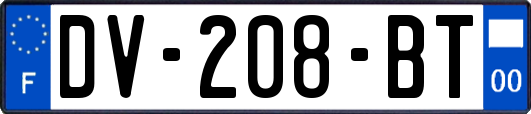 F
DV-208-BT
00